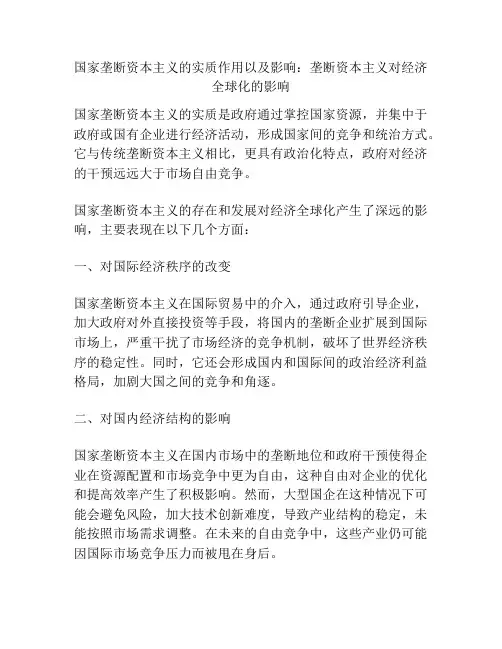 国家垄断资本主义的实质作用以及影响：垄断资本主义对经济全球化的影响

国家垄断资本主义的实质是政府通过掌控国家资源，并集中于政府或国有企业进行经济活动，形成国家间的竞争和统治方式。它与传统垄断资本主义相比，更具有政治化特点，政府对经济的干预远远大于市场自由竞争。

国家垄断资本主义的存在和发展对经济全球化产生了深远的影响，主要表现在以下几个方面：

一、对国际经济秩序的改变

国家垄断资本主义在国际贸易中的介入，通过政府引导企业，加大政府对外直接投资等手段，将国内的垄断企业扩展到国际市场上，严重干扰了市场经济的竞争机制，破坏了世界经济秩序的稳定性。同时，它还会形成国内和国际间的政治经济利益格局，加剧大国之间的竞争和角逐。

二、对国内经济结构的影响

国家垄断资本主义在国内市场中的垄断地位和政府干预使得企业在资源配置和市场竞争中更为自由，这种自由对企业的优化和提高效率产生了积极影响。然而，大型国企在这种情况下可能会避免风险，加大技术创新难度，导致产业结构的稳定，未能按照市场需求调整。在未来的自由竞争中，这些产业仍可能因国际市场竞争压力而被甩在身后。